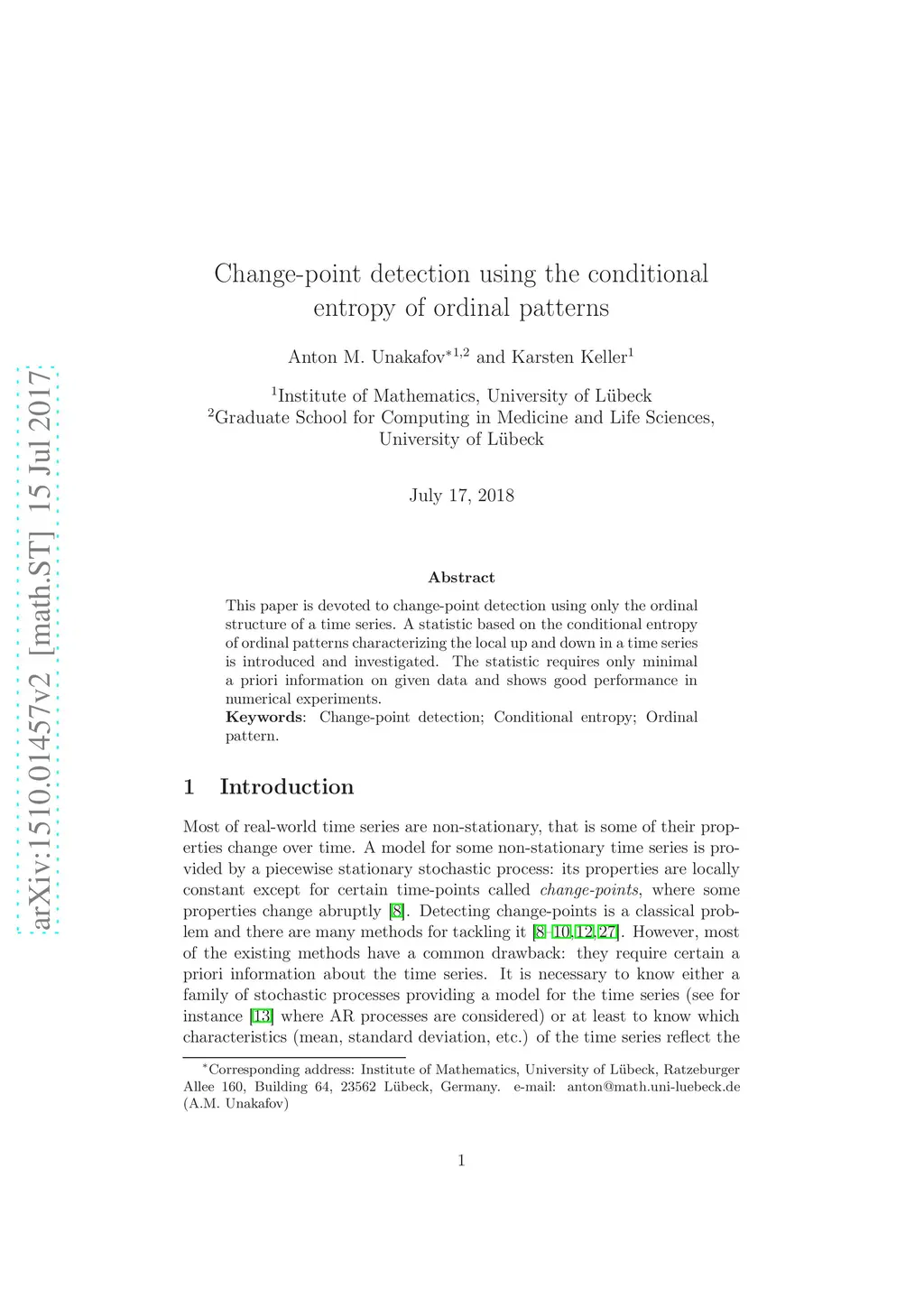 arXiv:1510.01457v2 [math.ST] 15 Jul 2017

Change-point detection using the conditional entropy of ordinal patterns

Anton M. Unakafov$^{*1,2}$ and Karsten Keller$^{1}$

$^{1}$Institute of Mathematics, University of Lübeck
$^{2}$Graduate School for Computing in Medicine and Life Sciences, University of Lübeck

July 17, 2018

Abstract

This paper is devoted to change-point detection using only the ordinal structure of a time series. A statistic based on the conditional entropy of ordinal patterns characterizing the local up and down in a time series is introduced and investigated. The statistic requires only minimal a priori information on given data and shows good performance in numerical experiments.
Keywords: Change-point detection; Conditional entropy; Ordinal pattern.

1 Introduction

Most of real-world time series are non-stationary, that is some of their properties change over time. A model for some non-stationary time series is provided by a piecewise stationary stochastic process: its properties are locally constant except for certain time-points called change-points, where some properties change abruptly [8]. Detecting change-points is a classical problem and there are many methods for tackling it [8–10,12,27]. However, most of the existing methods have a common drawback: they require certain a priori information about the time series. It is necessary to know either a family of stochastic processes providing a model for the time series (see for instance [13] where AR processes are considered) or at least to know which characteristics (mean, standard deviation, etc.) of the time series reflect the

$^{*}$Corresponding address: Institute of Mathematics, University of Lübeck, Ratzeburger Allee 160, Building 64, 23562 Lübeck, Germany. e-mail: anton@math.uni-luebeck.de (A.M. Unakafov)

1